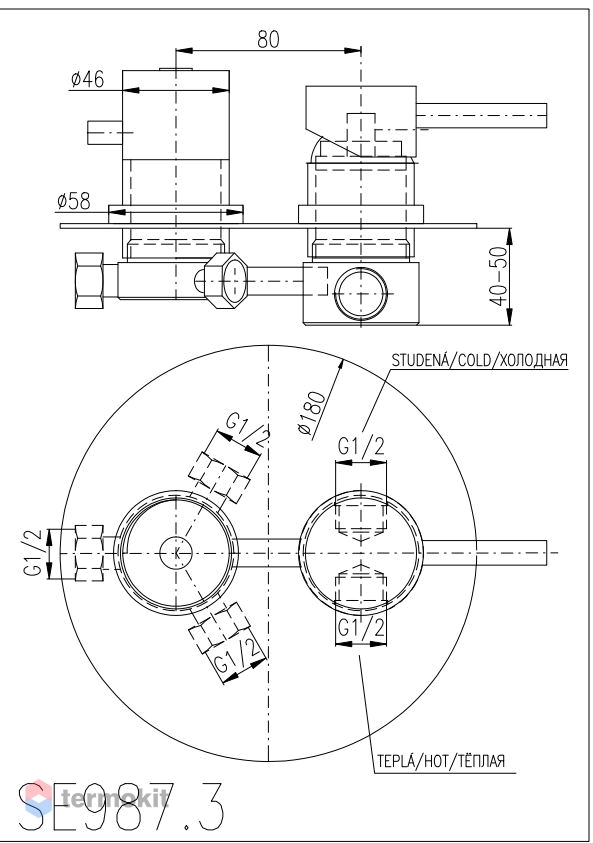 80
ø46
ø58
40–50
STUDENÁ/COLD/ХОЛОДНАЯ
ø180
G1/2
G1/2
G1/2
G1/2
G1/2
TEPLÁ/HOT/ТЁПЛАЯ
SE987.3
termokit